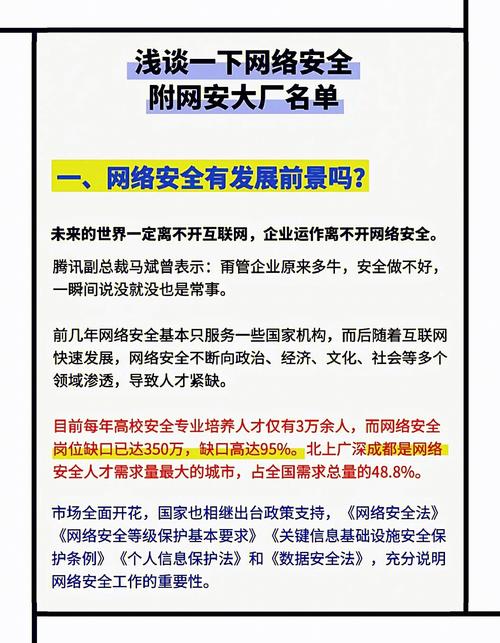 浅谈一下网络安全
附网安大厂名单

一、网络安全有发展前景吗?

未来的世界一定离不开互联网，企业运作离不开网络安全。

腾讯副总裁马斌曾表示：甭管企业原来多牛，安全做不好，一瞬间说没就没也是常事。

前几年网络安全基本只服务一些国家机构，而后随着互联网快速发展，网络安全不断向政治、经济、文化、社会等多个领域渗透，导致人才紧缺。

目前每年高校安全专业培养人才仅有3万余人，而网络安全岗位缺口已达350万，缺口高达95%。北上广深成都是网络安全人才需求量最大的城市，占全国需求总量的48.8%。

市场全面开花，国家也相继出台政策支持，《网络安全法》《网络安全等级保护基本要求》《关键信息基础设施安全保护条例》《个人信息保护法》和《数据安全法》，充分说明网络安全工作的重要性。